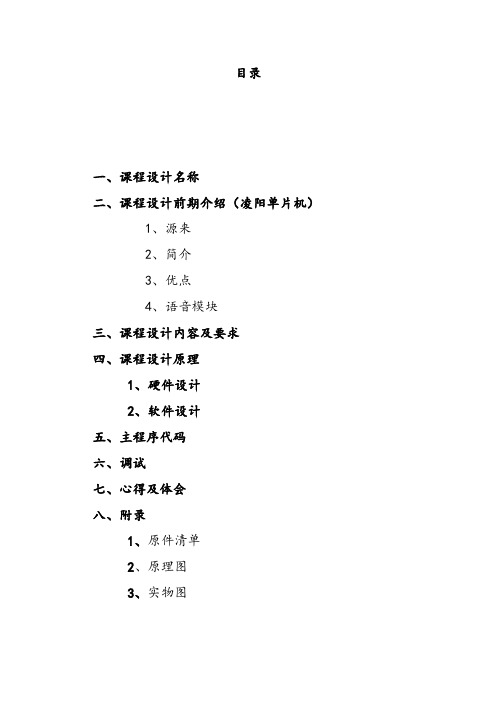 目录

一、课程设计名称

二、课程设计前期介绍（凌阳单片机）

1、源来

2、简介

3、优点

4、语音模块

三、课程设计内容及要求

四、课程设计原理

1、硬件设计

2、软件设计

五、主程序代码

六、调试

七、心得及体会

八、附录

1、原件清单

2、原理图

3、实物图